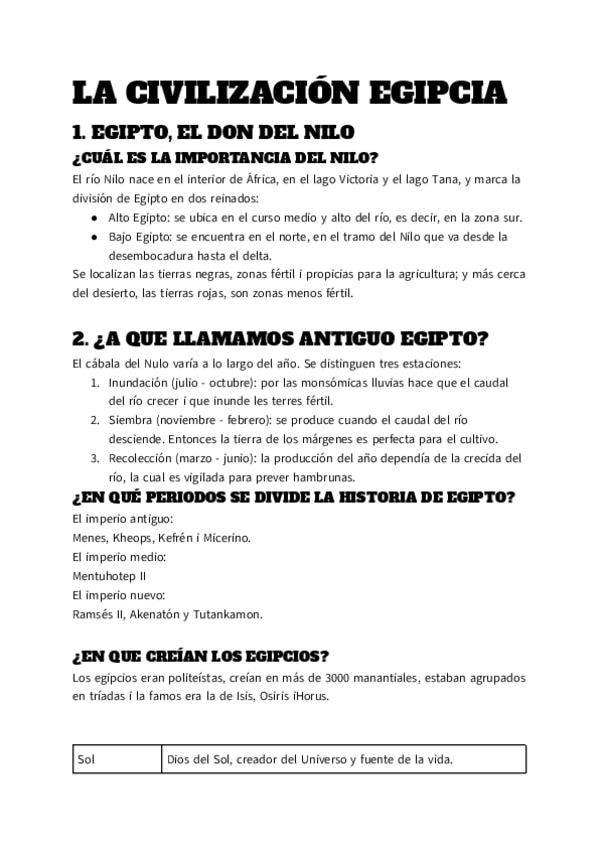 LA CIVILIZACIÓN EGIPCIA

1. EGIPTO, EL DON DEL NILO

¿CUÁL ES LA IMPORTANCIA DEL NILO?

El río Nilo nace en el interior de África, en el lago Victoria y el lago Tana, y marca la división de Egipto en dos reinados:

• Alto Egipto: se ubica en el curso medio y alto del río, es decir, en la zona sur.
• Bajo Egipto: se encuentra en el norte, en el tramo del Nilo que va desde la desembocadura hasta el delta.

Se localizan las tierras negras, zonas fértil i propicias para la agricultura; y más cerca del desierto, las tierras rojas, son zonas menos fértil.

2. ¿A QUE LLAMAMOS ANTIGUO EGIPTO?

El cábala del Nulo varía a lo largo del año. Se distinguen tres estaciones:

1. Inundación (julio - octubre): por las monsómicas lluvias hace que el caudal del río crecer i que inunde les terres fértil.
2. Siembra (noviembre - febrero): se produce cuando el caudal del río desciende. Entonces la tierra de los márgenes es perfecta para el cultivo.
3. Recolección (marzo - junio): la producción del año dependía de la crecida del río, la cual es vigilada para prever hambrunas.

¿EN QUÉ PERIODOS SE DIVIDE LA HISTORIA DE EGIPTO?

El imperio antiguo:
Menes, Kheops, Kefrén i Micerino.
El imperio medio:
Mentuhotep II
El imperio nuevo:
Ramsés II, Akenatón y Tutankamon.

¿EN QUE CREÍAN LOS EGIPCIOS?

Los egipcios eran politeístas, creían en más de 3000 manantiales, estaban agrupados en tríadas i la famos era la de Isis, Osiris iHorus.

| Sol | Dios del Sol, creador del Universo y fuente de la vida. |
|---|---|